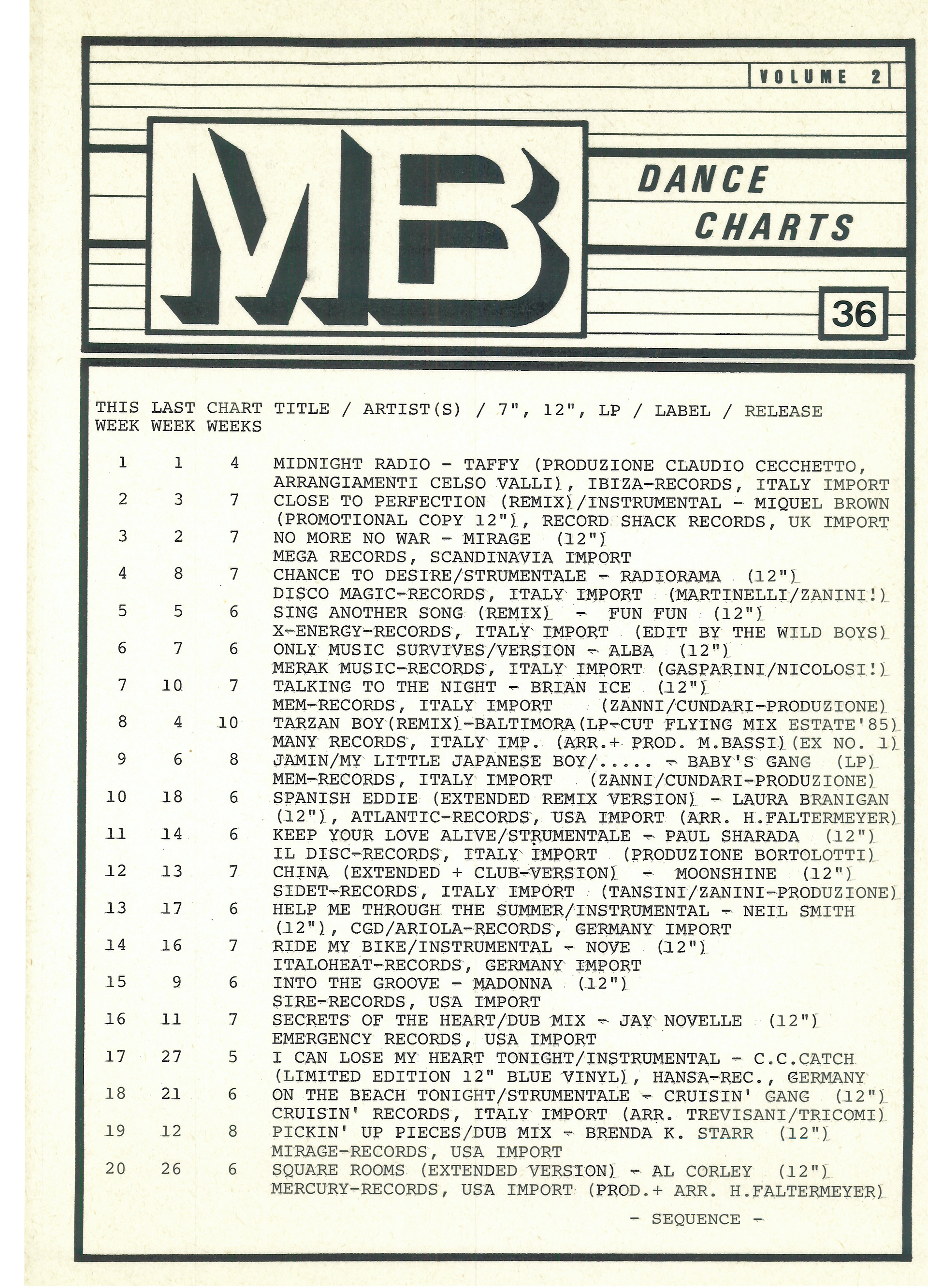 VOLUME 2

MB

DANCE CHARTS

36

| THIS WEEK | LAST WEEK | CHART WEEKS | TITLE / ARTIST(S) / 7", 12", LP / LABEL / RELEASE |
|---|---|---|---|
| 1 | 1 | 4 | MIDNIGHT RADIO - TAFFY (PRODUZIONE CLAUDIO CECCHETTO, ARRANGIAMENTI CELSO VALLI), IBIZA-RECORDS, ITALY IMPORT |
| 2 | 3 | 7 | CLOSE TO PERFECTION (REMIX)/INSTRUMENTAL - MIQUEL BROWN (PROMOTIONAL COPY 12"), RECORD SHACK RECORDS, UK IMPORT |
| 3 | 2 | 7 | NO MORE NO WAR - MIRAGE (12") MEGA RECORDS, SCANDINAVIA IMPORT |
| 4 | 8 | 7 | CHANCE TO DESIRE/STRUMENTALE - RADIORAMA (12") DISCO MAGIC-RECORDS, ITALY IMPORT (MARTINELLI/ZANINI!) |
| 5 | 5 | 6 | SING ANOTHER SONG (REMIX) - FUN FUN (12") X-ENERGY-RECORDS, ITALY IMPORT (EDIT BY THE WILD BOYS) |
| 6 | 7 | 6 | ONLY MUSIC SURVIVES/VERSION - ALBA (12") MERAK MUSIC-RECORDS, ITALY IMPORT (GASPARINI/NICOLOSI!) |
| 7 | 10 | 7 | TALKING TO THE NIGHT - BRIAN ICE (12") MEM-RECORDS, ITALY IMPORT (ZANNI/CUNDARI-PRODUZIONE) |
| 8 | 4 | 10 | TARZAN BOY(REMIX)-BALTIMORA(LP-CUT FLYING MIX ESTATE'85) MANY RECORDS, ITALY IMP. (ARR.+ PROD. M.BASSI)(EX NO. 1) |
| 9 | 6 | 8 | JAMIN/MY LITTLE JAPANESE BOY/..... - BABY'S GANG (LP) MEM-RECORDS, ITALY IMPORT (ZANNI/CUNDARI-PRODUZIONE) |
| 10 | 18 | 6 | SPANISH EDDIE (EXTENDED REMIX VERSION) - LAURA BRANIGAN (12"), ATLANTIC-RECORDS, USA IMPORT (ARR. H.FALTERMEYER) |
| 11 | 14 | 6 | KEEP YOUR LOVE ALIVE/STRUMENTALE - PAUL SHARADA (12") IL DISC-RECORDS, ITALY IMPORT (PRODUZIONE BORTOLOTTI) |
| 12 | 13 | 7 | CHINA (EXTENDED + CLUB-VERSION) - MOONSHINE (12") SIDET-RECORDS, ITALY IMPORT (TANSINI/ZANINI-PRODUZIONE) |
| 13 | 17 | 6 | HELP ME THROUGH THE SUMMER/INSTRUMENTAL - NEIL SMITH (12"), CGD/ARIOLA-RECORDS, GERMANY IMPORT |
| 14 | 16 | 7 | RIDE MY BIKE/INSTRUMENTAL - NOVE (12") ITALOHEAT-RECORDS, GERMANY IMPORT |
| 15 | 9 | 6 | INTO THE GROOVE - MADONNA (12") SIRE-RECORDS, USA IMPORT |
| 16 | 11 | 7 | SECRETS OF THE HEART/DUB MIX - JAY NOVELLE (12") EMERGENCY RECORDS, USA IMPORT |
| 17 | 27 | 5 | I CAN LOSE MY HEART TONIGHT/INSTRUMENTAL - C.C.CATCH (LIMITED EDITION 12" BLUE VINYL), HANSA-REC., GERMANY |
| 18 | 21 | 6 | ON THE BEACH TONIGHT/STRUMENTALE - CRUISIN' GANG (12") CRUISIN' RECORDS, ITALY IMPORT (ARR. TREVISANI/TRICOMI) |
| 19 | 12 | 8 | PICKIN' UP PIECES/DUB MIX - BRENDA K. STARR (12") MIRAGE-RECORDS, USA IMPORT |
| 20 | 26 | 6 | SQUARE ROOMS (EXTENDED VERSION) - AL CORLEY (12") MERCURY-RECORDS, USA IMPORT (PROD.+ ARR. H.FALTERMEYER) |

- SEQUENCE -